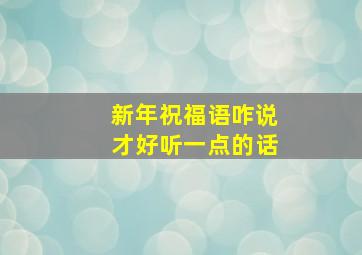 新年祝福语咋说
才好听一点的话